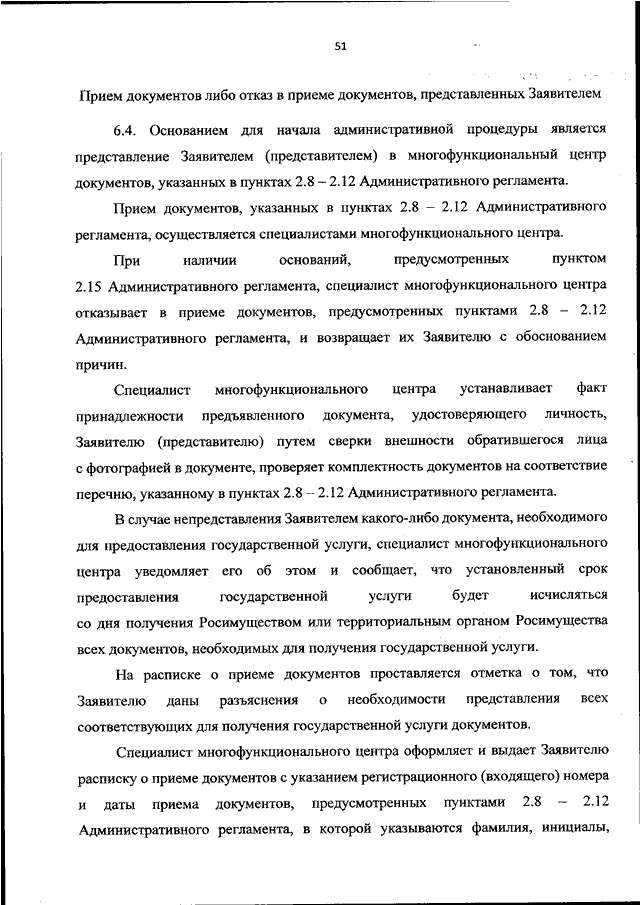 51

Прием документов либо отказ в приеме документов, представленных Заявителем

6.4. Основанием для начала административной процедуры является представление Заявителем (представителем) в многофункциональный центр документов, указанных в пунктах 2.8 – 2.12 Административного регламента.

Прием документов, указанных в пунктах 2.8 – 2.12 Административного регламента, осуществляется специалистами многофункционального центра.

При наличии оснований, предусмотренных пунктом 2.15 Административного регламента, специалист многофункционального центра отказывает в приеме документов, предусмотренных пунктами 2.8 – 2.12 Административного регламента, и возвращает их Заявителю с обоснованием причин.

Специалист многофункционального центра устанавливает факт принадлежности предъявленного документа, удостоверяющего личность, Заявителю (представителю) путем сверки внешности обратившегося лица с фотографией в документе, проверяет комплектность документов на соответствие перечню, указанному в пунктах 2.8 – 2.12 Административного регламента.

В случае непредставления Заявителем какого-либо документа, необходимого для предоставления государственной услуги, специалист многофункционального центра уведомляет его об этом и сообщает, что установленный срок предоставления государственной услуги будет исчисляться со дня получения Росимуществом или территориальным органом Росимущества всех документов, необходимых для получения государственной услуги.

На расписке о приеме документов проставляется отметка о том, что Заявителю даны разъяснения о необходимости представления всех соответствующих для получения государственной услуги документов.

Специалист многофункционального центра оформляет и выдает Заявителю расписку о приеме документов с указанием регистрационного (входящего) номера и даты приема документов, предусмотренных пунктами 2.8 – 2.12 Административного регламента, в которой указываются фамилия, инициалы,